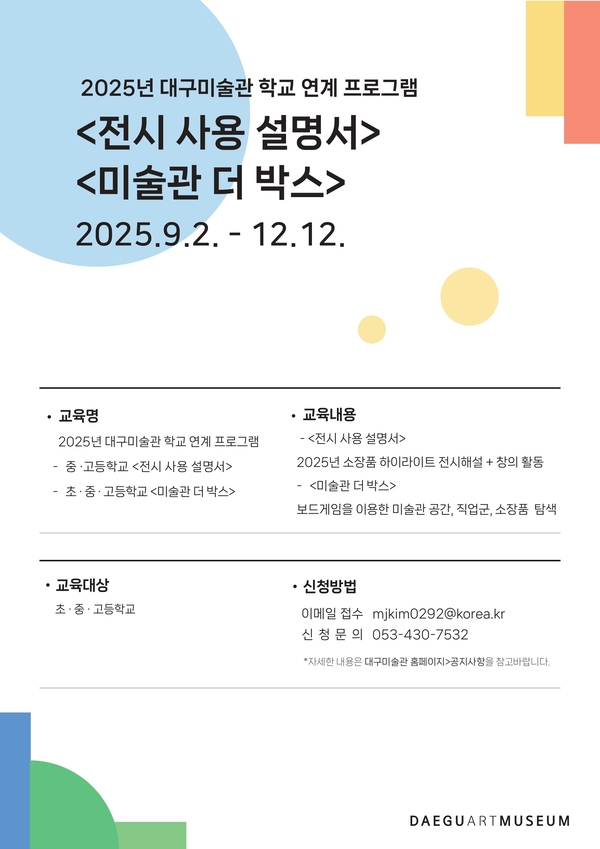 2025년 대구미술관 학교 연계 프로그램

<전시 사용 설명서>
<미술관 더 박스>

2025.9.2. - 12.12.

• 교육명

2025년 대구미술관 학교 연계 프로그램

- 중·고등학교 <전시 사용 설명서>
- 초·중·고등학교 <미술관 더 박스>

• 교육내용

- <전시 사용 설명서>

2025년 소장품 하이라이트 전시해설 + 창의 활동

- <미술관 더 박스>

보드게임을 이용한 미술관 공간, 직업군, 소장품 탐색

• 교육대상

초·중·고등학교

• 신청방법

이메일 접수 mjkim0292@korea.kr
신 청 문 의 053-430-7532

*자세한 내용은 대구미술관 홈페이지>공지사항을 참고바랍니다.

DAEGUARTMUSEUM